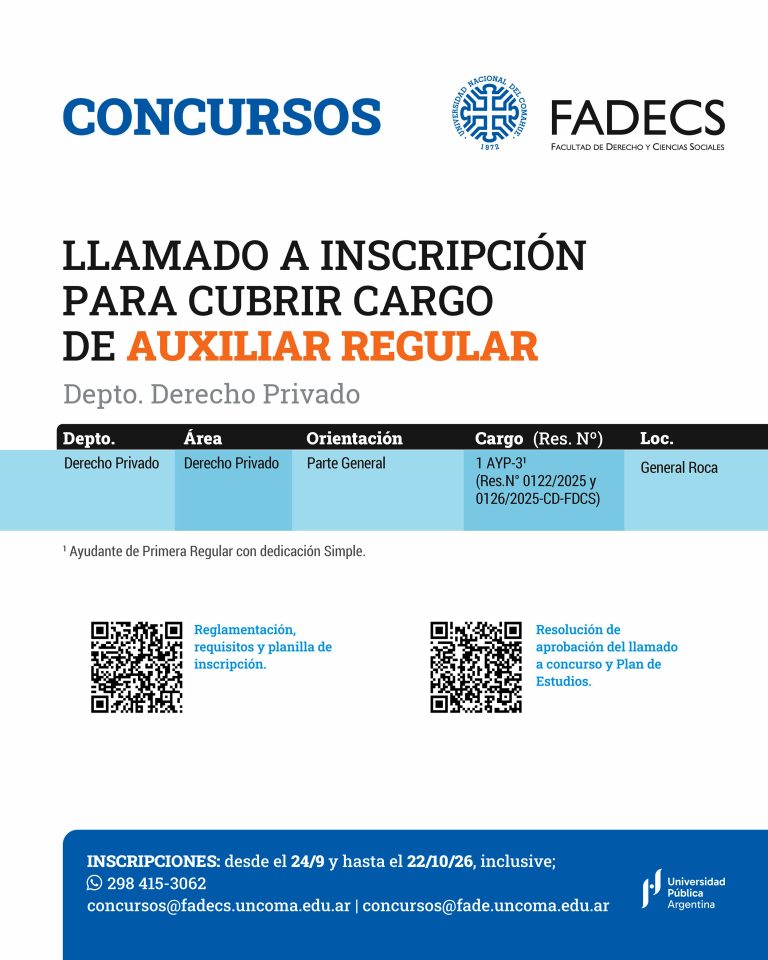 CONCURSOS

UNIVERSIDAD NACIONAL DEL COMAHUE 1972

FADECS
FACULTAD DE DERECHO Y CIENCIAS SOCIALES

LLAMADO A INSCRIPCIÓN PARA CUBRIR CARGO DE AUXILIAR REGULAR

Depto. Derecho Privado

| Depto. | Área | Orientación | Cargo (Res. N°) | Loc. |
|---|---|---|---|---|
| Derecho Privado | Derecho Privado | Parte General | 1 AYP-3¹ (Res.N° 0122/2025 y 0126/2025-CD-FDCS) | General Roca |

¹ Ayudante de Primera Regular con dedicación Simple.

Reglamentación, requisitos y planilla de inscripción.

Resolución de aprobación del llamado a concurso y Plan de Estudios.

INSCRIPCIONES: desde el 24/9 y hasta el 22/10/26, inclusive;
298 415-3062
concursos@fadecs.uncoma.edu.ar | concursos@fade.uncoma.edu.ar

Universidad Pública Argentina